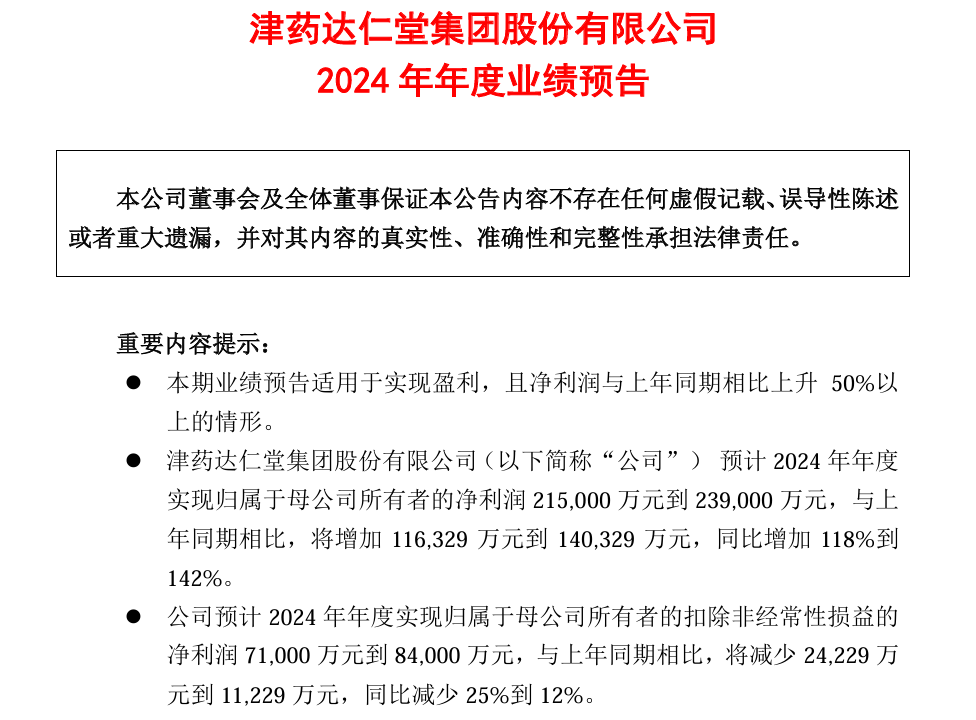 津药达仁堂集团股份有限公司
2024 年年度业绩预告

本公司董事会及全体董事保证本公告内容不存在任何虚假记载、误导性陈述或者重大遗漏，并对其内容的真实性、准确性和完整性承担法律责任。

重要内容提示：

● 本期业绩预告适用于实现盈利，且净利润与上年同期相比上升 50%以上的情形。

● 津药达仁堂集团股份有限公司（以下简称“公司”） 预计 2024 年年度实现归属于母公司所有者的净利润 215,000 万元到 239,000 万元，与上年同期相比，将增加 116,329 万元到 140,329 万元，同比增加 118%到 142%。

● 公司预计 2024 年年度实现归属于母公司所有者的扣除非经常性损益的净利润 71,000 万元到 84,000 万元，与上年同期相比，将减少 24,229 万元到 11,229 万元，同比减少 25%到 12%。